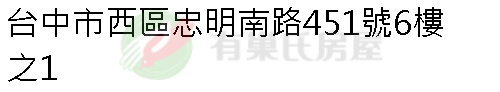 台中市西區忠明南路451號6樓之1

有巢氏房屋